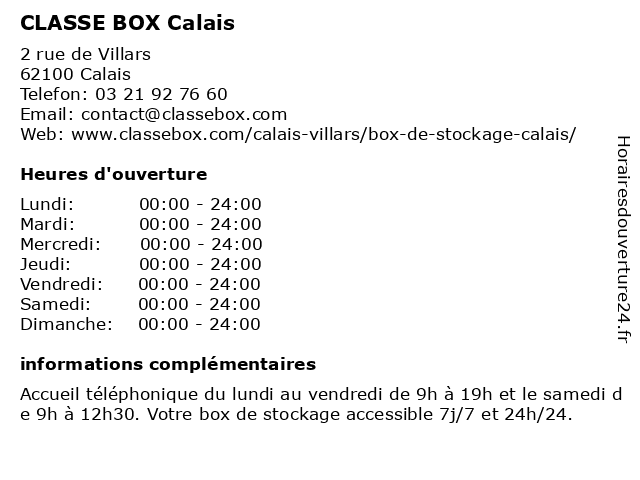 CLASSE BOX Calais

2 rue de Villars
62100 Calais
Telefon: 03 21 92 76 60
Email: contact@classebox.com
Web: www.classebox.com/calais-villars/box-de-stockage-calais/

Heures d'ouverture

Lundi: 00:00 - 24:00
Mardi: 00:00 - 24:00
Mercredi: 00:00 - 24:00
Jeudi: 00:00 - 24:00
Vendredi: 00:00 - 24:00
Samedi: 00:00 - 24:00
Dimanche: 00:00 - 24:00

informations complémentaires

Accueil téléphonique du lundi au vendredi de 9h à 19h et le samedi de 9h à 12h30. Votre box de stockage accessible 7j/7 et 24h/24.

Horairesdouverture24.fr